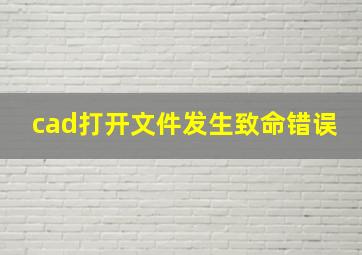 cad打开文件发生致命错误